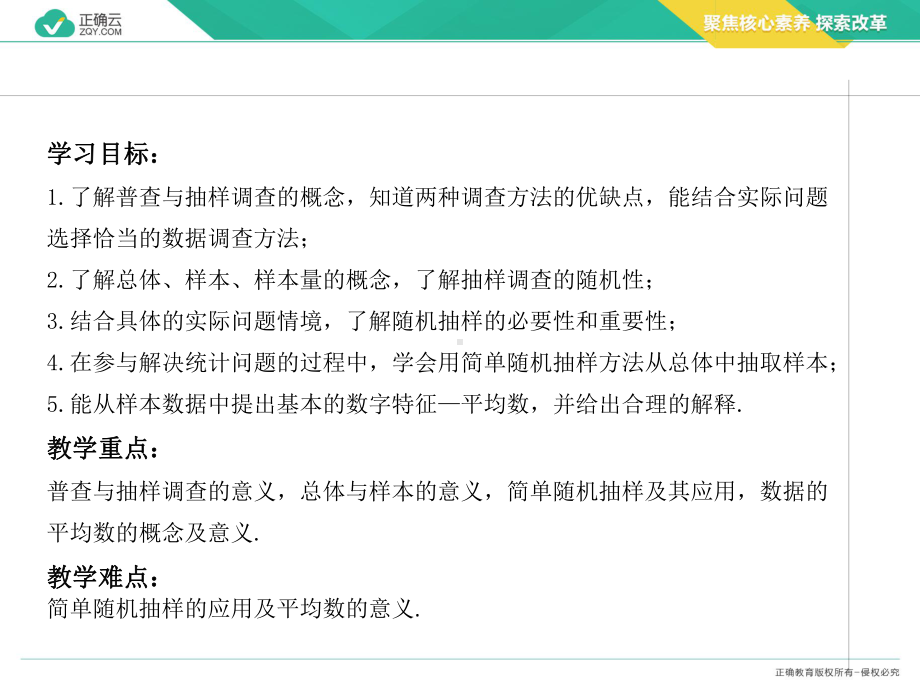 正确云
ZQY.COM

聚焦核心素养 探索改革

学习目标：

1.了解普查与抽样调查的概念，知道两种调查方法的优缺点，能结合实际问题选择恰当的数据调查方法；

2.了解总体、样本、样本量的概念，了解抽样调查的随机性；

3.结合具体的实际问题情境，了解随机抽样的必要性和重要性；

4.在参与解决统计问题的过程中，学会用简单随机抽样方法从总体中抽取样本；

5.能从样本数据中提出基本的数字特征—平均数，并给出合理的解释.

教学重点：

普查与抽样调查的意义，总体与样本的意义，简单随机抽样及其应用，数据的平均数的概念及意义.

教学难点：

简单随机抽样的应用及平均数的意义.

正确教育版权所有－侵权必究